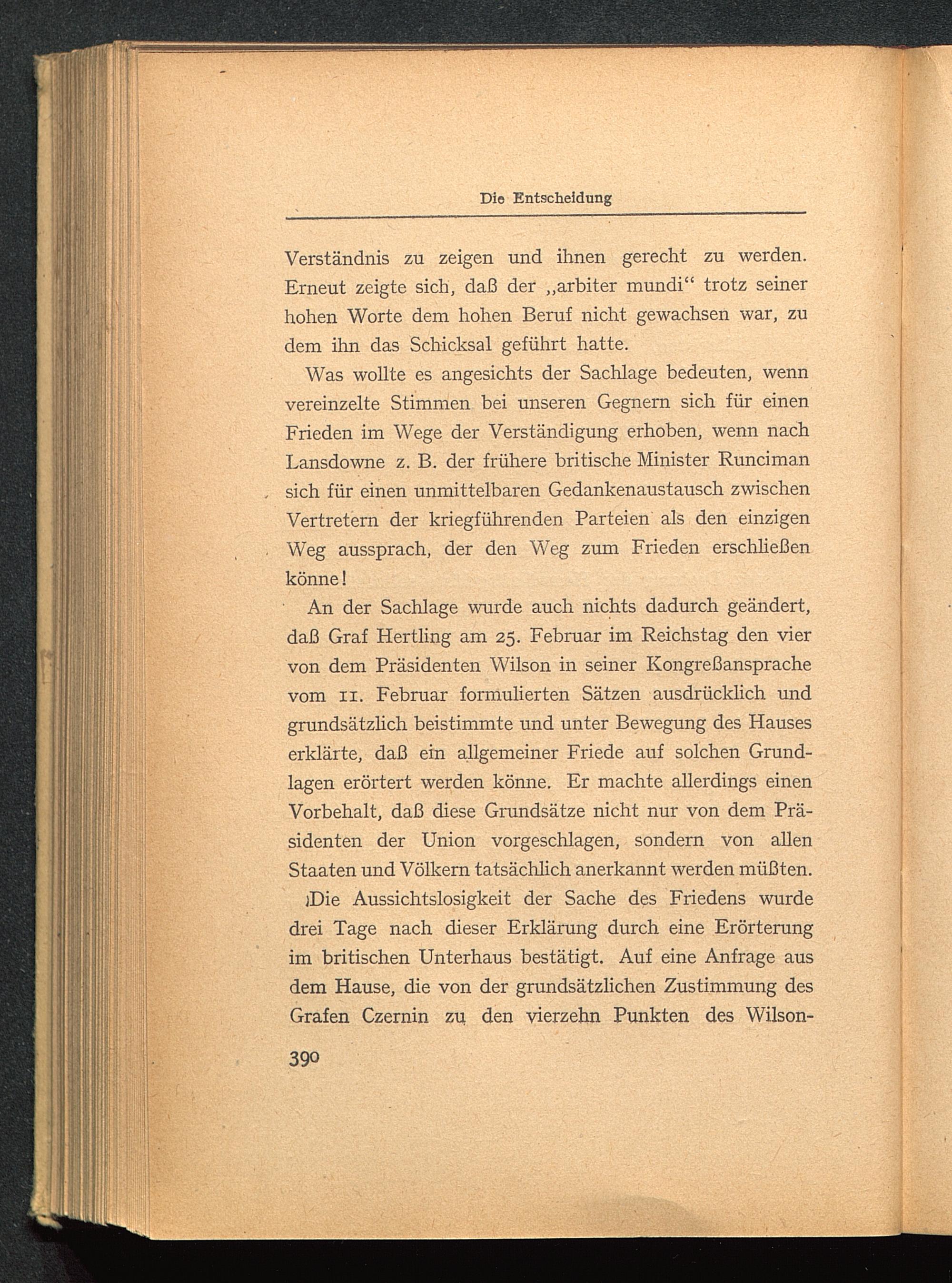 Die Entscheidung

Verständnis zu zeigen und ihnen gerecht zu werden. Erneut zeigte sich, daß der „arbiter mundi“ trotz seiner hohen Worte dem hohen Beruf nicht gewachsen war, zu dem ihn das Schicksal geführt hatte.

Was wollte es angesichts der Sachlage bedeuten, wenn vereinzelte Stimmen bei unseren Gegnern sich für einen Frieden im Wege der Verständigung erhoben, wenn nach Lansdowne z. B. der frühere britische Minister Runciman sich für einen unmittelbaren Gedankenaustausch zwischen Vertretern der kriegführenden Parteien als den einzigen Weg aussprach, der den Weg zum Frieden erschließen könne!

An der Sachlage wurde auch nichts dadurch geändert, daß Graf Hertling am 25. Februar im Reichstag den vier von dem Präsidenten Wilson in seiner Kongreßansprache vom 11. Februar formulierten Sätzen ausdrücklich und grundsätzlich beistimmte und unter Bewegung des Hauses erklärte, daß ein allgemeiner Friede auf solchen Grundlagen erörtert werden könne. Er machte allerdings einen Vorbehalt, daß diese Grundsätze nicht nur von dem Präsidenten der Union vorgeschlagen, sondern von allen Staaten und Völkern tatsächlich anerkannt werden müßten.

Die Aussichtslosigkeit der Sache des Friedens wurde drei Tage nach dieser Erklärung durch eine Erörterung im britischen Unterhaus bestätigt. Auf eine Anfrage aus dem Hause, die von der grundsätzlichen Zustimmung des Grafen Czernin zu den vierzehn Punkten des Wilson-

390